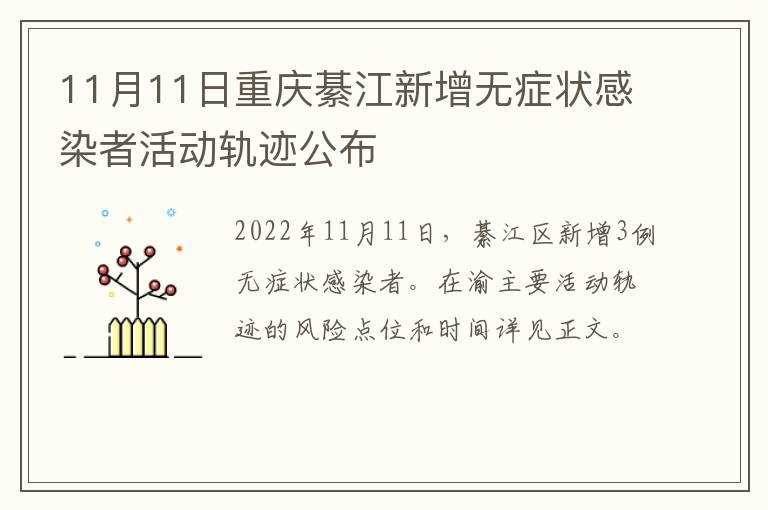 11月11日重庆綦江新增无症状感染者活动轨迹公布

2022年11月11日，綦江区新增3例无症状感染者。在渝主要活动轨迹的风险点位和时间详见正文。